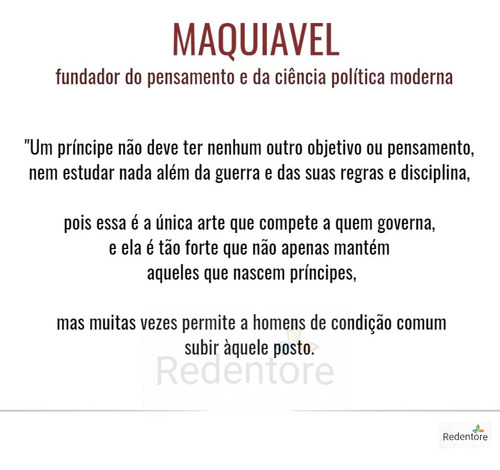 MAQUIAVEL
fundador do pensamento e da ciência política moderna

"Um príncipe não deve ter nenhum outro objetivo ou pensamento, nem estudar nada além da guerra e das suas regras e disciplina,

pois essa é a única arte que compete a quem governa, e ela é tão forte que não apenas mantém aqueles que nascem príncipes,

mas muitas vezes permite a homens de condição comum subir àquele posto.

Redentore

Redentore